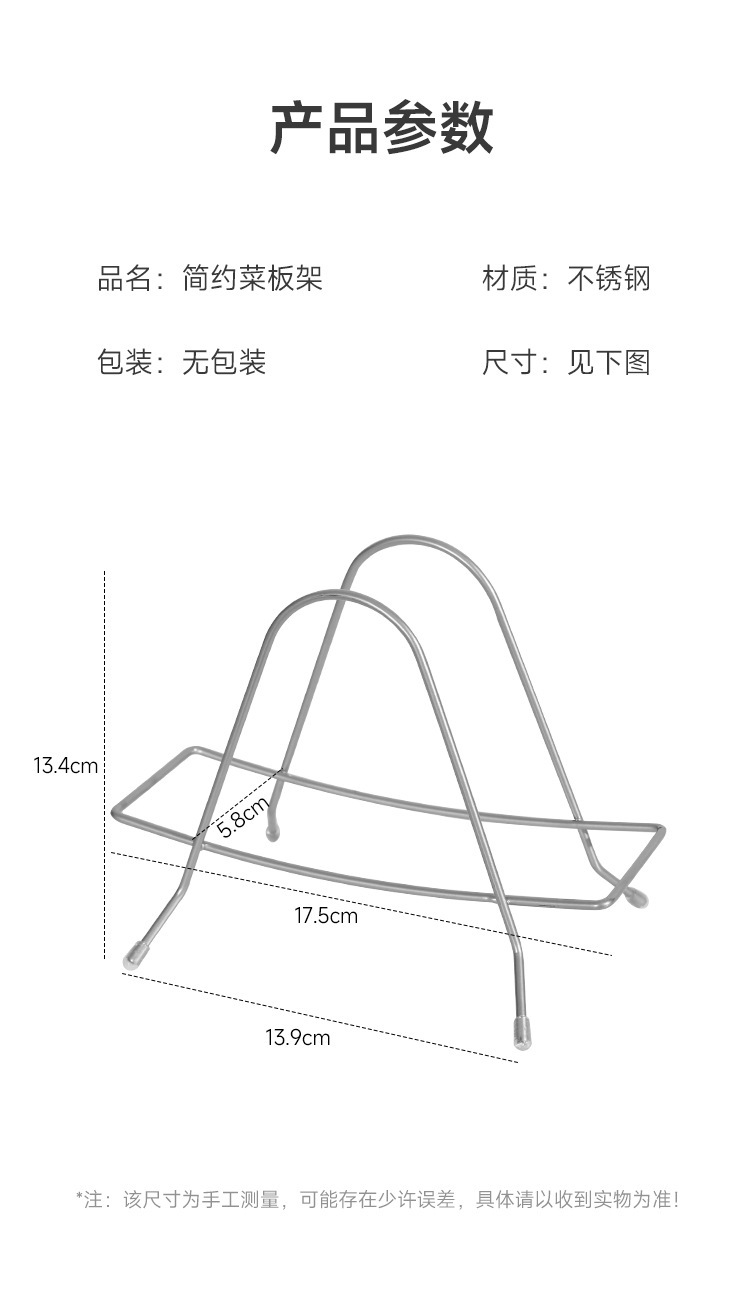 产品参数

品名：简约菜板架

材质：不锈钢

包装：无包装

尺寸：见下图

13.4cm

5.8cm

17.5cm

13.9cm

*注：该尺寸为手工测量，可能存在少许误差，具体请以收到实物为准！